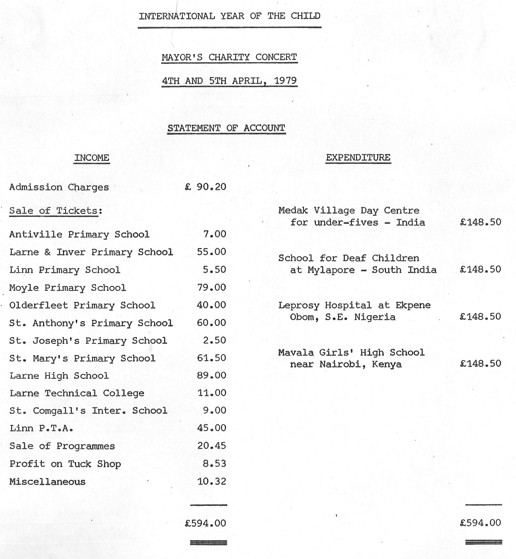 INTERNATIONAL YEAR OF THE CHILD

MAYOR'S CHARITY CONCERT

4TH AND 5TH APRIL, 1979

STATEMENT OF ACCOUNT

INCOME

| | |
|---|---|
| Admission Charges | £ 90.20 |
| Sale of Tickets: | |
| Antiville Primary School | 7.00 |
| Larne & Inver Primary School | 55.00 |
| Linn Primary School | 5.50 |
| Moyle Primary School | 79.00 |
| Olderfleet Primary School | 40.00 |
| St. Anthony's Primary School | 60.00 |
| St. Joseph's Primary School | 2.50 |
| St. Mary's Primary School | 61.50 |
| Larne High School | 89.00 |
| Larne Technical College | 11.00 |
| St. Comgall's Inter. School | 9.00 |
| Linn P.T.A. | 45.00 |
| Sale of Programmes | 20.45 |
| Profit on Tuck Shop | 8.53 |
| Miscellaneous | 10.32 |
| | £594.00 |

EXPENDITURE

| | |
|---|---|
| Medak Village Day Centre for under-fives - India | £148.50 |
| School for Deaf Children at Mylapore - South India | £148.50 |
| Leprosy Hospital at Ekpene Obom, S.E. Nigeria | £148.50 |
| Mavala Girls' High School near Nairobi, Kenya | £148.50 |
| | £594.00 |